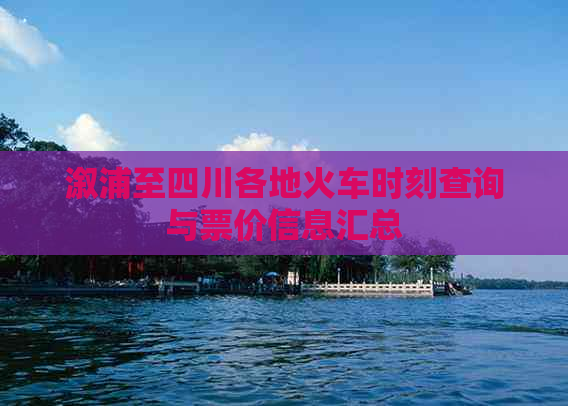 溆浦至四川各地火车时刻查询与票价信息汇总